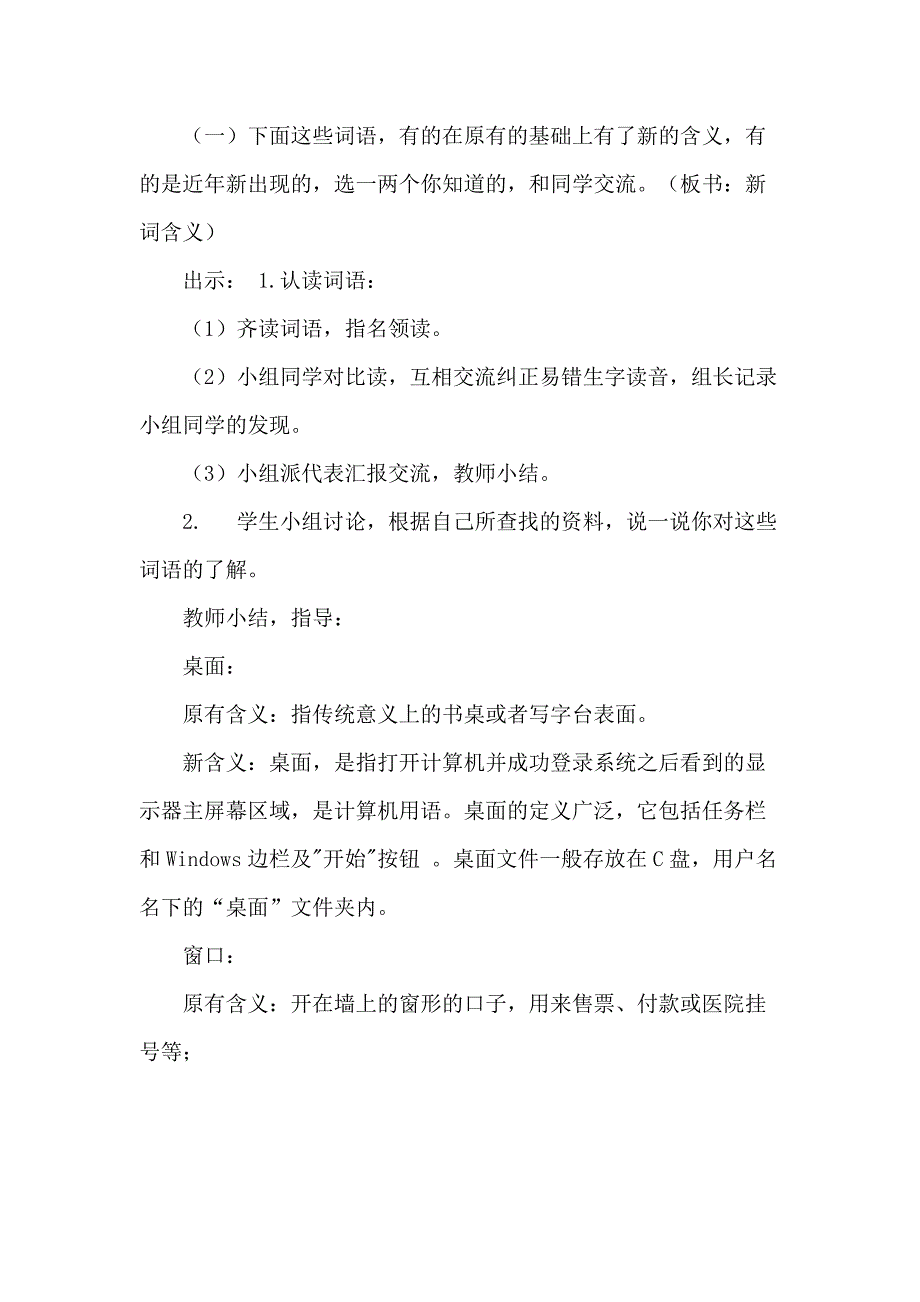 （一）下面这些词语，有的在原有的基础上有了新的含义，有的是近年新出现的，选一两个你知道的，和同学交流。（板书：新词含义）

出示： 1.认读词语：

（1）齐读词语，指名领读。

（2）小组同学对比读，互相交流纠正易错生字读音，组长记录小组同学的发现。

（3）小组派代表汇报交流，教师小结。

2. 学生小组讨论，根据自己所查找的资料，说一说你对这些词语的了解。

教师小结，指导：

桌面：

原有含义：指传统意义上的书桌或者写字台表面。

新含义：桌面，是指打开计算机并成功登录系统之后看到的显示器主屏幕区域，是计算机用语。桌面的定义广泛，它包括任务栏和Windows边栏及"开始"按钮 。桌面文件一般存放在C盘，用户名名下的“桌面”文件夹内。

窗口：

原有含义：开在墙上的窗形的口子，用来售票、付款或医院挂号等；